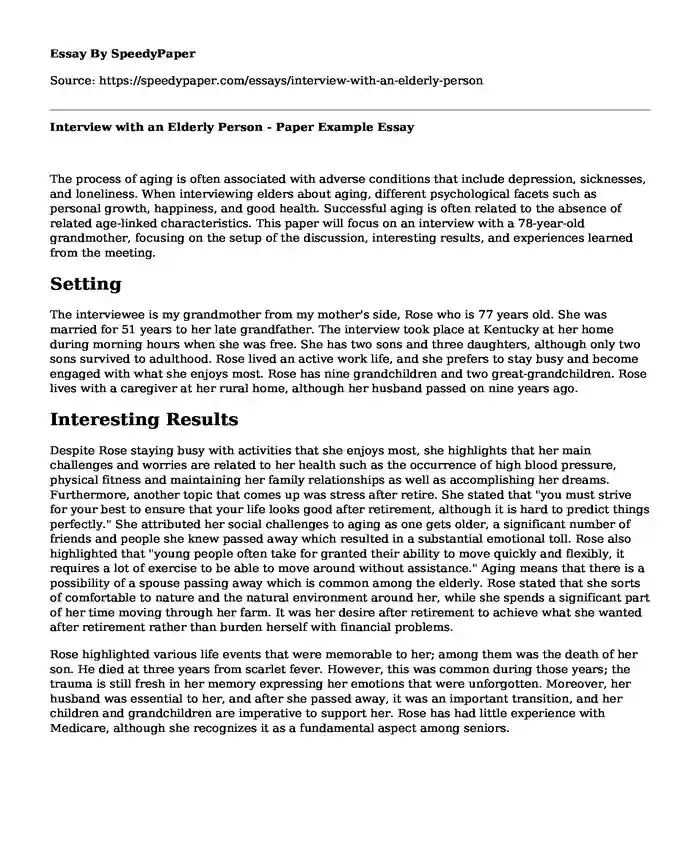 Essay By SpeedyPaper

Source: https://speedypaper.com/essays/interview-with-an-elderly-person

Interview with an Elderly Person - Paper Example Essay

The process of aging is often associated with adverse conditions that include depression, sicknesses, and loneliness. When interviewing elders about aging, different psychological facets such as personal growth, happiness, and good health. Successful aging is often related to the absence of related age-linked characteristics. This paper will focus on an interview with a 78-year-old grandmother, focusing on the setup of the discussion, interesting results, and experiences learned from the meeting.

Setting

The interviewee is my grandmother from my mother's side, Rose who is 77 years old. She was married for 51 years to her late grandfather. The interview took place at Kentucky at her home during morning hours when she was free. She has two sons and three daughters, although only two sons survived to adulthood. Rose lived an active work life, and she prefers to stay busy and become engaged with what she enjoys most. Rose has nine grandchildren and two great-grandchildren. Rose lives with a caregiver at her rural home, although her husband passed on nine years ago.

Interesting Results

Despite Rose staying busy with activities that she enjoys most, she highlights that her main challenges and worries are related to her health such as the occurrence of high blood pressure, physical fitness and maintaining her family relationships as well as accomplishing her dreams. Furthermore, another topic that comes up was stress after retire. She stated that "you must strive for your best to ensure that your life looks good after retirement, although it is hard to predict things perfectly." She attributed her social challenges to aging as one gets older, a significant number of friends and people she knew passed away which resulted in a substantial emotional toll. Rose also highlighted that "young people often take for granted their ability to move quickly and flexibly, it requires a lot of exercise to be able to move around without assistance." Aging means that there is a possibility of a spouse passing away which is common among the elderly. Rose stated that she sorts of comfortable to nature and the natural environment around her, while she spends a significant part of her time moving through her farm. It was her desire after retirement to achieve what she wanted after retirement rather than burden herself with financial problems.

Rose highlighted various life events that were memorable to her; among them was the death of her son. He died at three years from scarlet fever. However, this was common during those years; the trauma is still fresh in her memory expressing her emotions that were unforgotten. Moreover, her husband was essential to her, and after she passed away, it was an important transition, and her children and grandchildren are imperative to support her. Rose has had little experience with Medicare, although she recognizes it as a fundamental aspect among seniors.